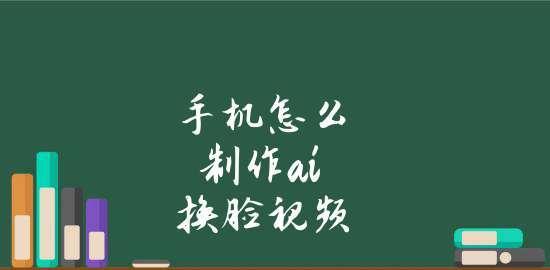 手机怎么
制作ai
换脸视频